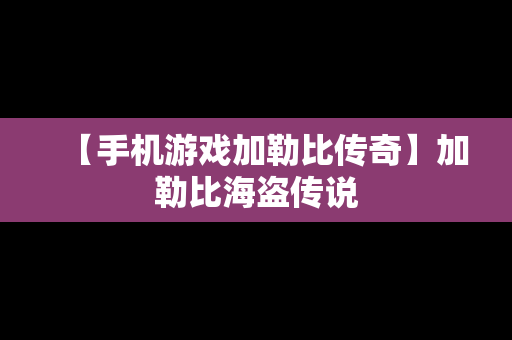 【手机游戏加勒比传奇】加勒比海盗传说